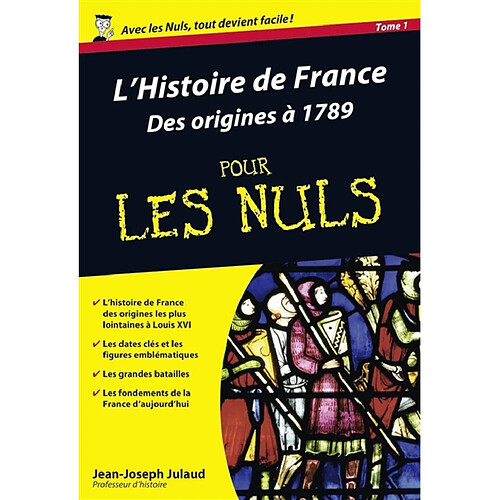 Avec les Nuls, tout devient facile !

Tome 1

L'Histoire de France
Des origines à 1789

POUR
LES NULS

✔ L'histoire de France des origines les plus lointaines à Louis XVI

✔ Les dates clés et les figures emblématiques

✔ Les grandes batailles

✔ Les fondements de la France d'aujourd'hui

Jean-Joseph Julaud
Professeur d'histoire